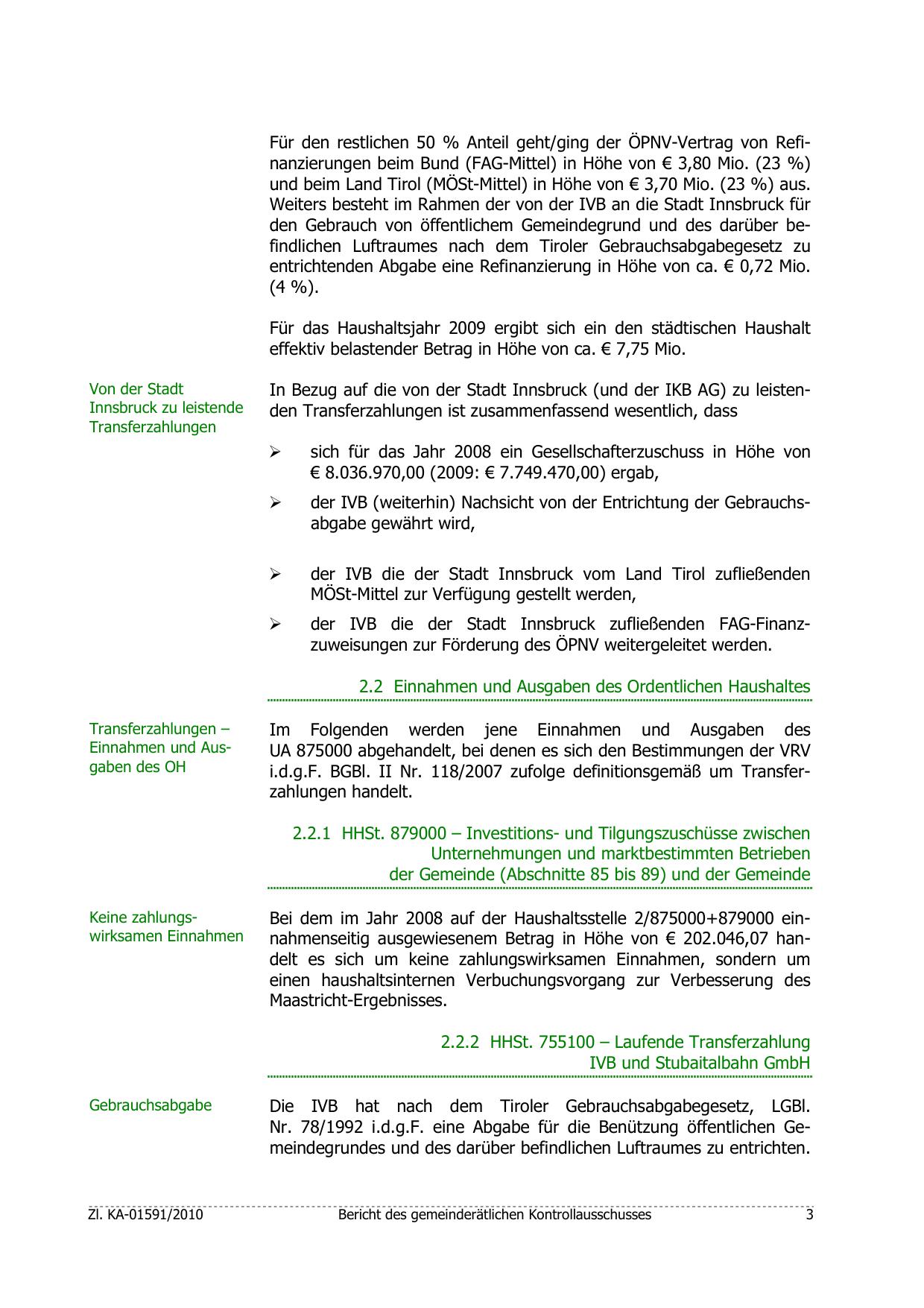 Für den restlichen 50 % Anteil geht/ging der ÖPNV-Vertrag von Refinanzierungen beim Bund (FAG-Mittel) in Höhe von € 3,80 Mio. (23 %) und beim Land Tirol (MÖSt-Mittel) in Höhe von € 3,70 Mio. (23 %) aus. Weiters besteht im Rahmen der von der IVB an die Stadt Innsbruck für den Gebrauch von öffentlichem Gemeindegrund und des darüber befindlichen Luftraumes nach dem Tiroler Gebrauchsabgabegesetz zu entrichtenden Abgabe eine Refinanzierung in Höhe von ca. € 0,72 Mio. (4 %).

Für das Haushaltsjahr 2009 ergibt sich ein den städtischen Haushalt effektiv belastender Betrag in Höhe von ca. € 7,75 Mio.

Von der Stadt Innsbruck zu leistende Transferzahlungen

In Bezug auf die von der Stadt Innsbruck (und der IKB AG) zu leistenden Transferzahlungen ist zusammenfassend wesentlich, dass

➢ sich für das Jahr 2008 ein Gesellschafterzuschuss in Höhe von € 8.036.970,00 (2009: € 7.749.470,00) ergab,

➢ der IVB (weiterhin) Nachsicht von der Entrichtung der Gebrauchsabgabe gewährt wird,

➢ der IVB die der Stadt Innsbruck vom Land Tirol zufließenden MÖSt-Mittel zur Verfügung gestellt werden,

➢ der IVB die der Stadt Innsbruck zufließenden FAG-Finanzzuweisungen zur Förderung des ÖPNV weitergeleitet werden.

2.2 Einnahmen und Ausgaben des Ordentlichen Haushaltes

Transferzahlungen – Einnahmen und Ausgaben des OH

Im Folgenden werden jene Einnahmen und Ausgaben des UA 875000 abgehandelt, bei denen es sich den Bestimmungen der VRV i.d.g.F. BGBl. II Nr. 118/2007 zufolge definitionsgemäß um Transferzahlungen handelt.

2.2.1 HHSt. 879000 – Investitions- und Tilgungszuschüsse zwischen Unternehmungen und marktbestimmten Betrieben der Gemeinde (Abschnitte 85 bis 89) und der Gemeinde

Keine zahlungswirksamen Einnahmen

Bei dem im Jahr 2008 auf der Haushaltsstelle 2/875000+879000 einnahmenseitig ausgewiesenem Betrag in Höhe von € 202.046,07 handelt es sich um keine zahlungswirksamen Einnahmen, sondern um einen haushaltsinternen Verbuchungsvorgang zur Verbesserung des Maastricht-Ergebnisses.

2.2.2 HHSt. 755100 – Laufende Transferzahlung IVB und Stubaitalbahn GmbH

Gebrauchsabgabe

Die IVB hat nach dem Tiroler Gebrauchsabgabegesetz, LGBl. Nr. 78/1992 i.d.g.F. eine Abgabe für die Benützung öffentlichen Gemeindegrundes und des darüber befindlichen Luftraumes zu entrichten.

Zl. KA-01591/2010 Bericht des gemeinderätlichen Kontrollausschusses 3